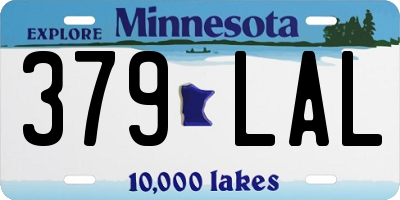 EXPLORE Minnesota

379 LAL

10,000 lakes